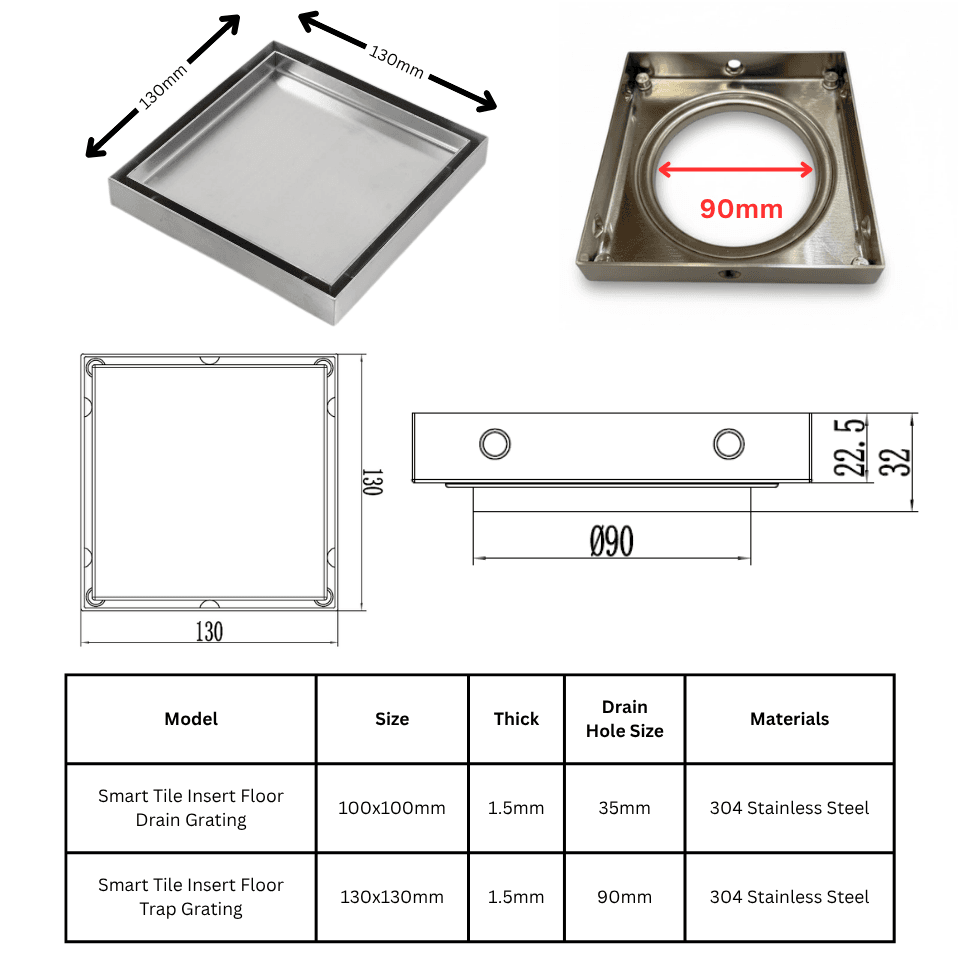 130mm
130mm
90mm

130
130
22.5
32
Ø90

| Model | Size | Thick | Drain Hole Size | Materials |
|---|---|---|---|---|
| Smart Tile Insert Floor Drain Grating | 100x100mm | 1.5mm | 35mm | 304 Stainless Steel |
| Smart Tile Insert Floor Trap Grating | 130x130mm | 1.5mm | 90mm | 304 Stainless Steel |